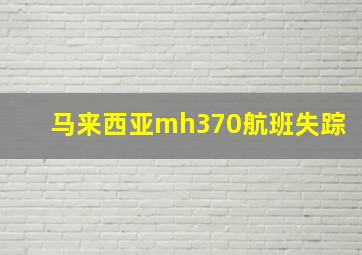 马来西亚mh370航班失踪